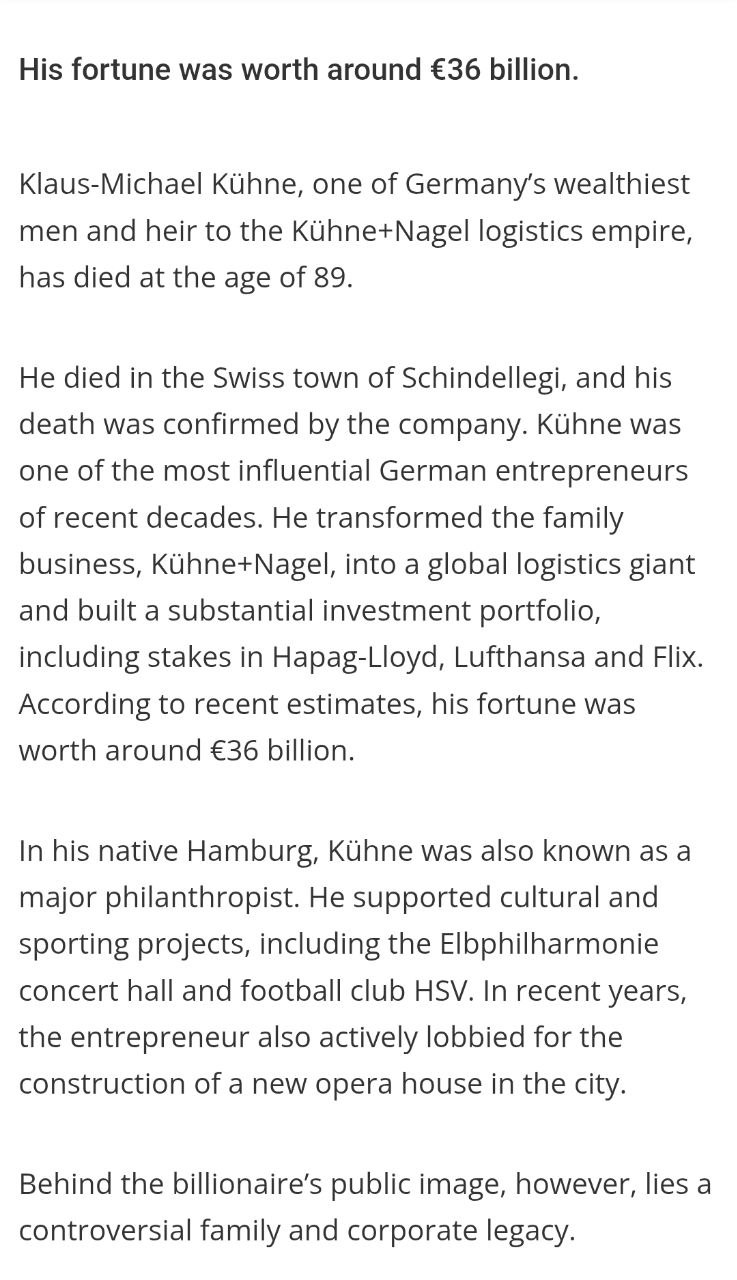 His fortune was worth around €36 billion.

Klaus-Michael Kühne, one of Germany's wealthiest men and heir to the Kühne+Nagel logistics empire, has died at the age of 89.

He died in the Swiss town of Schindellegi, and his death was confirmed by the company. Kühne was one of the most influential German entrepreneurs of recent decades. He transformed the family business, Kühne+Nagel, into a global logistics giant and built a substantial investment portfolio, including stakes in Hapag-Lloyd, Lufthansa and Flix. According to recent estimates, his fortune was worth around €36 billion.

In his native Hamburg, Kühne was also known as a major philanthropist. He supported cultural and sporting projects, including the Elbphilharmonie concert hall and football club HSV. In recent years, the entrepreneur also actively lobbied for the construction of a new opera house in the city.

Behind the billionaire's public image, however, lies a controversial family and corporate legacy.